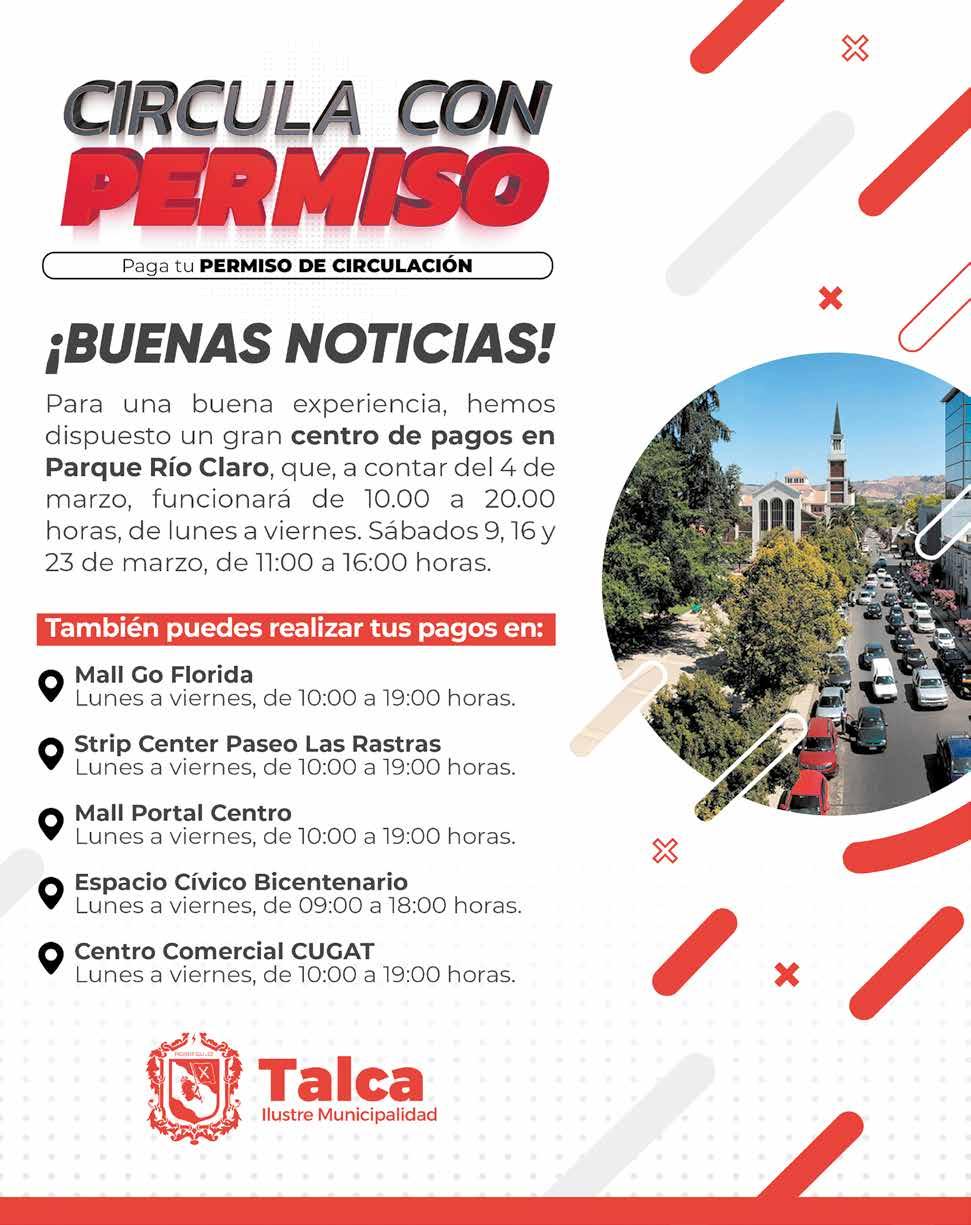 CIRCULA CON PERMISO

Paga tu PERMISO DE CIRCULACIÓN

¡BUENAS NOTICIAS!

Para una buena experiencia, hemos dispuesto un gran centro de pagos en Parque Río Claro, que, a contar del 4 de marzo, funcionará de 10.00 a 20.00 horas, de lunes a viernes. Sábados 9, 16 y 23 de marzo, de 11:00 a 16:00 horas.

También puedes realizar tus pagos en:

Mall Go Florida
Lunes a viernes, de 10:00 a 19:00 horas.

Strip Center Paseo Las Rastras
Lunes a viernes, de 10:00 a 19:00 horas.

Mall Portal Centro
Lunes a viernes, de 10:00 a 19:00 horas.

Espacio Cívico Bicentenario
Lunes a viernes, de 09:00 a 18:00 horas.

Centro Comercial CUGAT
Lunes a viernes, de 10:00 a 19:00 horas.

Talca
Ilustre Municipalidad